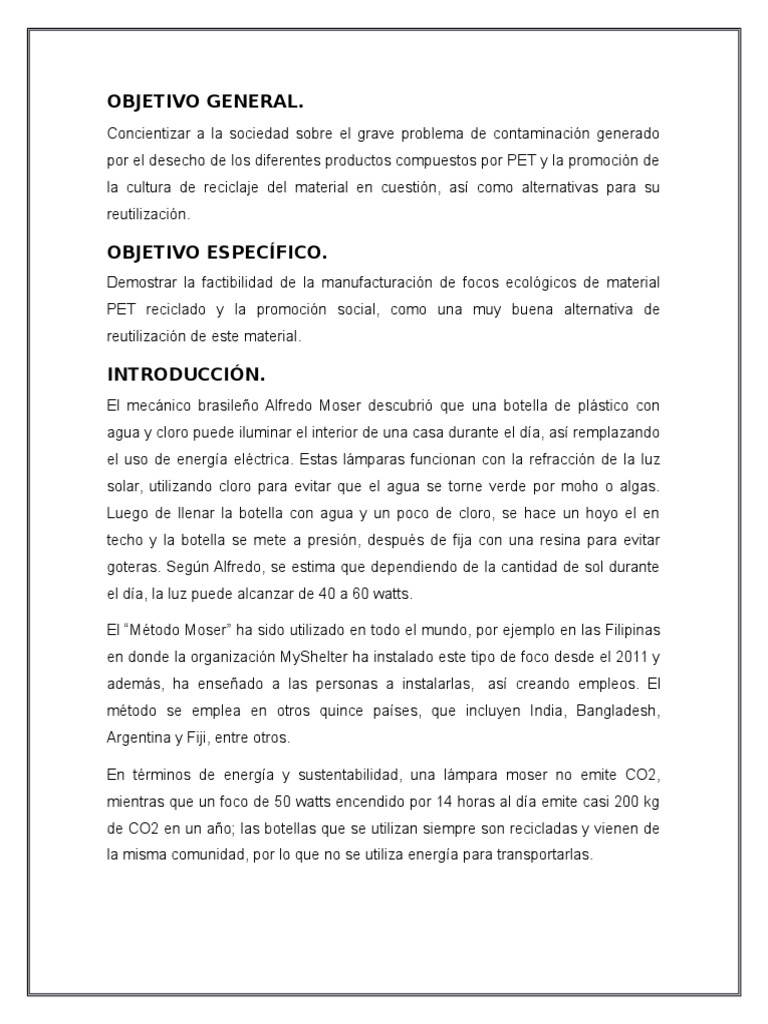 OBJETIVO GENERAL.

Concientizar a la sociedad sobre el grave problema de contaminación generado por el desecho de los diferentes productos compuestos por PET y la promoción de la cultura de reciclaje del material en cuestión, así como alternativas para su reutilización.

OBJETIVO ESPECÍFICO.

Demostrar la factibilidad de la manufacturación de focos ecológicos de material PET reciclado y la promoción social, como una muy buena alternativa de reutilización de este material.

INTRODUCCIÓN.

El mecánico brasileño Alfredo Moser descubrió que una botella de plástico con agua y cloro puede iluminar el interior de una casa durante el día, así remplazando el uso de energía eléctrica. Estas lámparas funcionan con la refracción de la luz solar, utilizando cloro para evitar que el agua se torne verde por moho o algas. Luego de llenar la botella con agua y un poco de cloro, se hace un hoyo el en techo y la botella se mete a presión, después de fija con una resina para evitar goteras. Según Alfredo, se estima que dependiendo de la cantidad de sol durante el día, la luz puede alcanzar de 40 a 60 watts.

El “Método Moser” ha sido utilizado en todo el mundo, por ejemplo en las Filipinas en donde la organización MyShelter ha instalado este tipo de foco desde el 2011 y además, ha enseñado a las personas a instalarlas, así creando empleos. El método se emplea en otros quince países, que incluyen India, Bangladesh, Argentina y Fiji, entre otros.

En términos de energía y sustentabilidad, una lámpara moser no emite CO2, mientras que un foco de 50 watts encendido por 14 horas al día emite casi 200 kg de CO2 en un año; las botellas que se utilizan siempre son recicladas y vienen de la misma comunidad, por lo que no se utiliza energía para transportarlas.